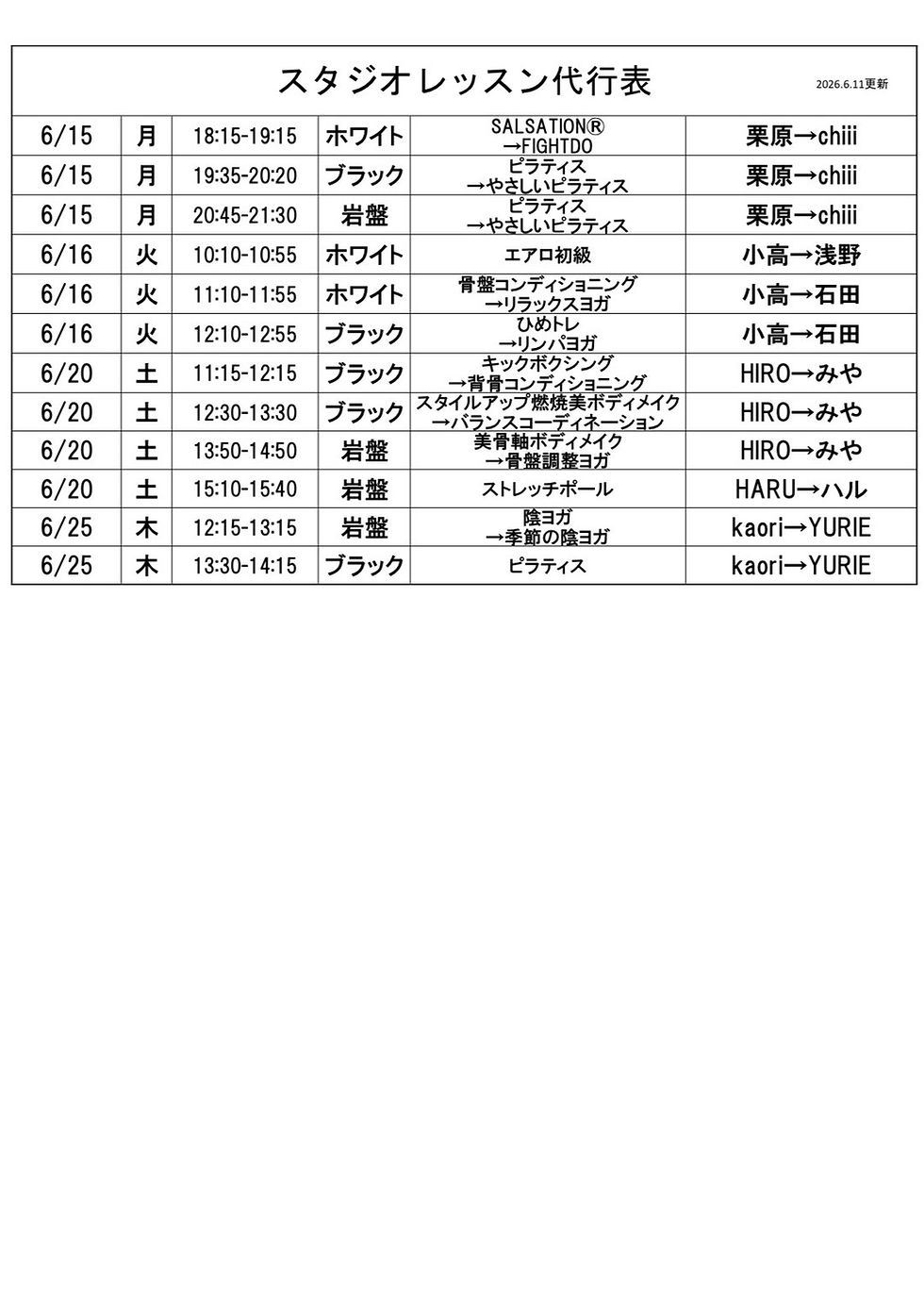 スタジオレッスン代行表

2026.6.11更新

| | | | | | |
|---|---|---|---|---|---|
| 6/15 | 月 | 18:15-19:15 | ホワイト | SALSATION® →FIGHTDO | 栗原→chiii |
| 6/15 | 月 | 19:35-20:20 | ブラック | ピラティス →やさしいピラティス | 栗原→chiii |
| 6/15 | 月 | 20:45-21:30 | 岩盤 | ピラティス →やさしいピラティス | 栗原→chiii |
| 6/16 | 火 | 10:10-10:55 | ホワイト | エアロ初級 | 小高→浅野 |
| 6/16 | 火 | 11:10-11:55 | ホワイト | 骨盤コンディショニング →リラックスヨガ | 小高→石田 |
| 6/16 | 火 | 12:10-12:55 | ブラック | ひめトレ →リンパヨガ | 小高→石田 |
| 6/20 | 土 | 11:15-12:15 | ブラック | キックボクシング →背骨コンディショニング | HIRO→みや |
| 6/20 | 土 | 12:30-13:30 | ブラック | スタイルアップ燃焼美ボディメイク →バランスコーディネーション | HIRO→みや |
| 6/20 | 土 | 13:50-14:50 | 岩盤 | 美骨軸ボディメイク →骨盤調整ヨガ | HIRO→みや |
| 6/20 | 土 | 15:10-15:40 | 岩盤 | ストレッチポール | HARU→ハル |
| 6/25 | 木 | 12:15-13:15 | 岩盤 | 陰ヨガ →季節の陰ヨガ | kaori→YURIE |
| 6/25 | 木 | 13:30-14:15 | ブラック | ピラティス | kaori→YURIE |